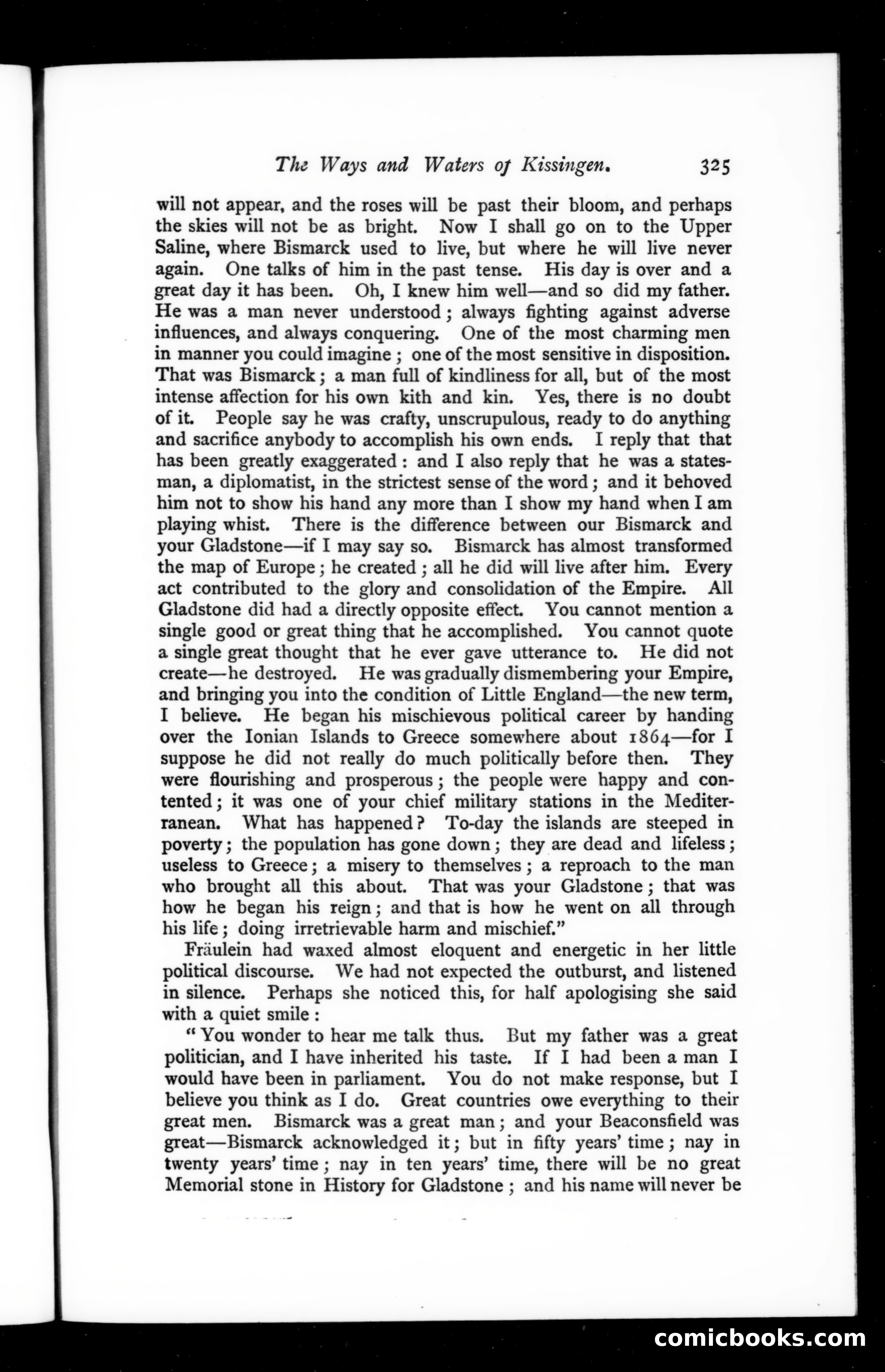 The Ways and Waters of Kissingen. 325

will not appear, and the roses will be past their bloom, and perhaps the skies will not be as bright. Now I shall go on to the Upper Saline, where Bismarck used to live, but where he will live never again. One talks of him in the past tense. His day is over and a great day it has been. Oh, I knew him well—and so did my father. He was a man never understood; always fighting against adverse influences, and always conquering. One of the most charming men in manner you could imagine; one of the most sensitive in disposition. That was Bismarck; a man full of kindliness for all, but of the most intense affection for his own kith and kin. Yes, there is no doubt of it. People say he was crafty, unscrupulous, ready to do anything and sacrifice anybody to accomplish his own ends. I reply that that has been greatly exaggerated: and I also reply that he was a statesman, a diplomatist, in the strictest sense of the word; and it behoved him not to show his hand any more than I show my hand when I am playing whist. There is the difference between our Bismarck and your Gladstone—if I may say so. Bismarck has almost transformed the map of Europe; he created; all he did will live after him. Every act contributed to the glory and consolidation of the Empire. All Gladstone did had a directly opposite effect. You cannot mention a single good or great thing that he accomplished. You cannot quote a single great thought that he ever gave utterance to. He did not create—he destroyed. He was gradually dismembering your Empire, and bringing you into the condition of Little England—the new term, I believe. He began his mischievous political career by handing over the Ionian Islands to Greece somewhere about 1864—for I suppose he did not really do much politically before then. They were flourishing and prosperous; the people were happy and contented; it was one of your chief military stations in the Mediterranean. What has happened? To-day the islands are steeped in poverty; the population has gone down; they are dead and lifeless; useless to Greece; a misery to themselves; a reproach to the man who brought all this about. That was your Gladstone; that was how he began his reign; and that is how he went on all through his life; doing irretrievable harm and mischief."

Fräulein had waxed almost eloquent and energetic in her little political discourse. We had not expected the outburst, and listened in silence. Perhaps she noticed this, for half apologising she said with a quiet smile:

"You wonder to hear me talk thus. But my father was a great politician, and I have inherited his taste. If I had been a man I would have been in parliament. You do not make response, but I believe you think as I do. Great countries owe everything to their great men. Bismarck was a great man; and your Beaconsfield was great—Bismarck acknowledged it; but in fifty years' time; nay in twenty years' time; nay in ten years' time, there will be no great Memorial stone in History for Gladstone; and his name will never be

comicbooks.com